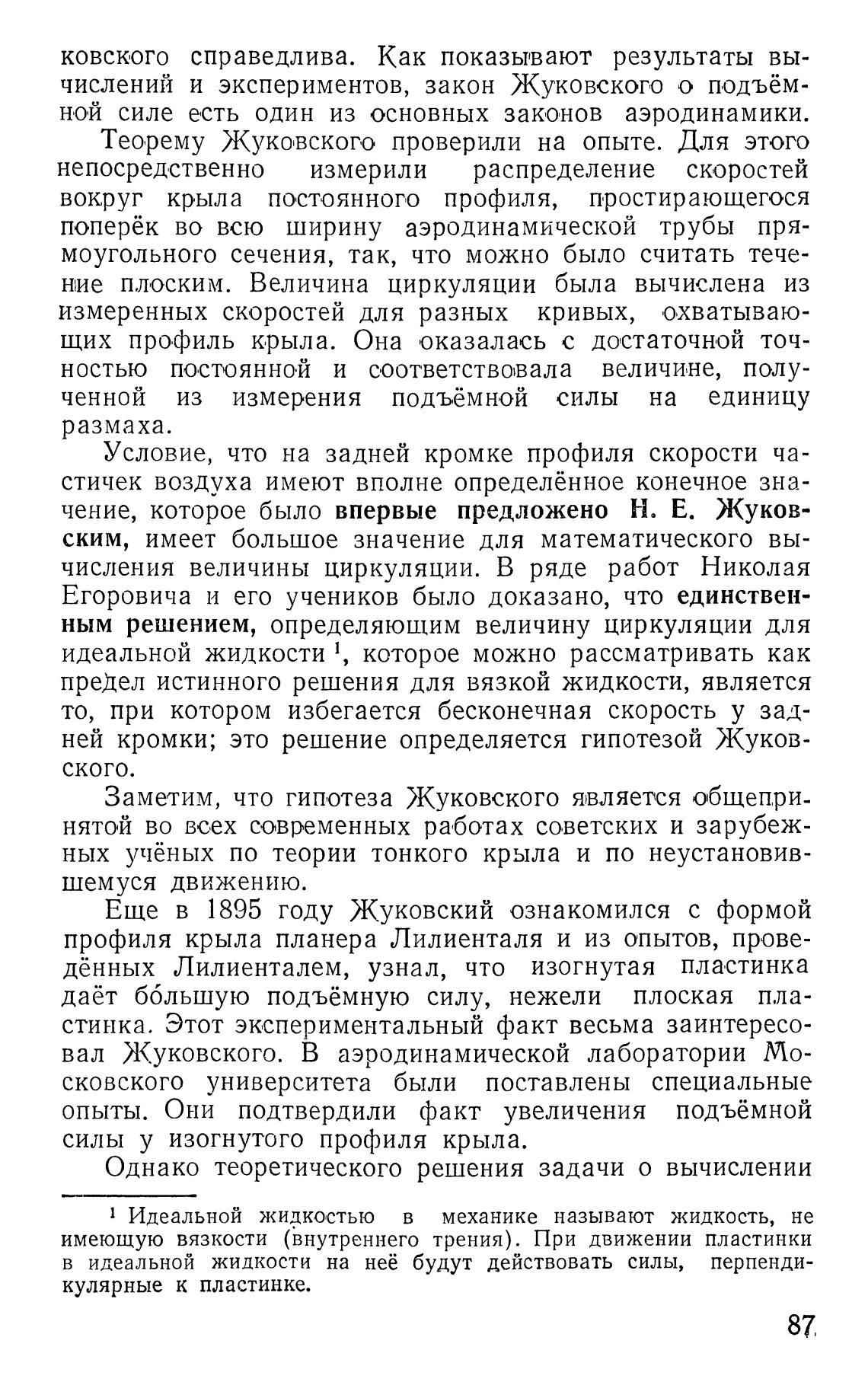 ковского справедлива. Как показывают результаты вычислений и экспериментов, закон Жуковского о подъёмной силе есть один из основных законов аэродинамики.

Теорему Жуковского проверили на опыте. Для этого непосредственно измерили распределение скоростей вокруг крыла постоянного профиля, простирающегося поперёк во всю ширину аэродинамической трубы прямоугольного сечения, так, что можно было считать течение плоским. Величина циркуляции была вычислена из измеренных скоростей для разных кривых, охватывающих профиль крыла. Она оказалась с достаточной точностью постоянной и соответствовала величине, полученной из измерения подъёмной силы на единицу размаха.

Условие, что на задней кромке профиля скорости частичек воздуха имеют вполне определённое конечное значение, которое было впервые предложено Н. Е. Жуковским, имеет большое значение для математического вычисления величины циркуляции. В ряде работ Николая Егоровича и его учеников было доказано, что единственным решением, определяющим величину циркуляции для идеальной жидкости $^1$, которое можно рассматривать как предел истинного решения для вязкой жидкости, является то, при котором избегается бесконечная скорость у задней кромки; это решение определяется гипотезой Жуковского.

Заметим, что гипотеза Жуковского является общепринятой во всех современных работах советских и зарубежных учёных по теории тонкого крыла и по неустановившемуся движению.

Еще в 1895 году Жуковский ознакомился с формой профиля крыла планера Лилиенталя и из опытов, проведённых Лилиенталем, узнал, что изогнутая пластинка даёт бо́льшую подъёмную силу, нежели плоская пластинка. Этот экспериментальный факт весьма заинтересовал Жуковского. В аэродинамической лаборатории Московского университета были поставлены специальные опыты. Они подтвердили факт увеличения подъёмной силы у изогнутого профиля крыла.

Однако теоретического решения задачи о вычислении

$^1$ Идеальной жидкостью в механике называют жидкость, не имеющую вязкости (внутреннего трения). При движении пластинки в идеальной жидкости на неё будут действовать силы, перпендикулярные к пластинке.

87